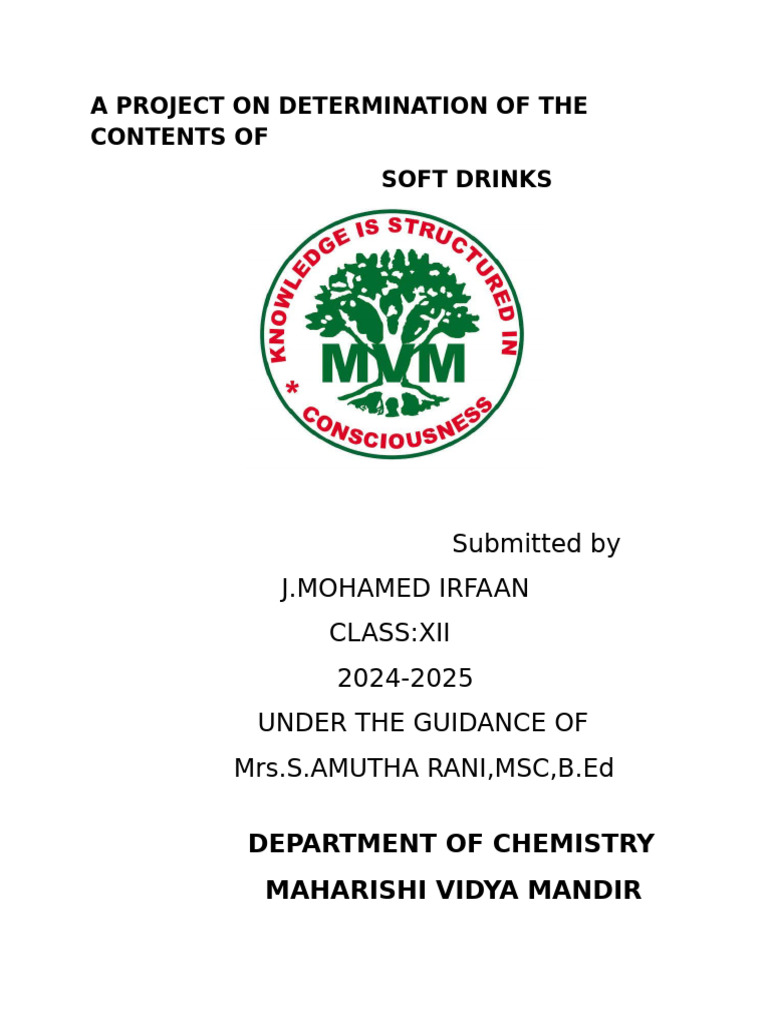 A PROJECT ON DETERMINATION OF THE CONTENTS OF

SOFT DRINKS

KNOWLEDGE IS STRUCTURED IN * CONSCIOUSNESS

MVM

Submitted by

J.MOHAMED IRFAAN

CLASS:XII

2024-2025

UNDER THE GUIDANCE OF

Mrs.S.AMUTHA RANI,MSC,B.Ed

DEPARTMENT OF CHEMISTRY

MAHARISHI VIDYA MANDIR